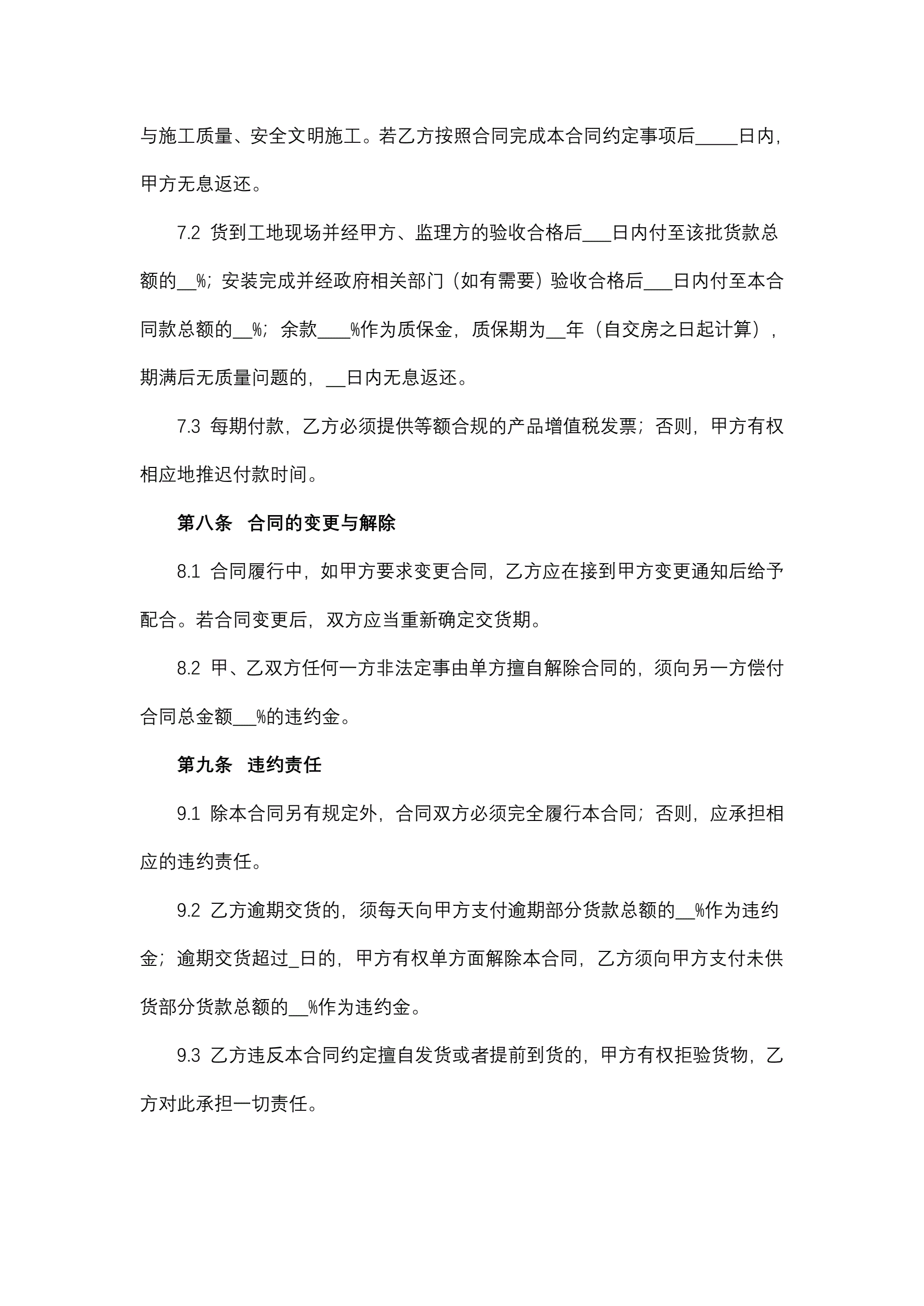 与施工质量、安全文明施工。若乙方按照合同完成本合同约定事项后_____日内，甲方无息返还。

7.2 货到工地现场并经甲方、监理方的验收合格后___日内付至该批货款总额的__%；安装完成并经政府相关部门（如有需要）验收合格后___日内付至本合同款总额的__%；余款____%作为质保金，质保期为__年（自交房之日起计算），期满后无质量问题的，__日内无息返还。

7.3 每期付款，乙方必须提供等额合规的产品增值税发票；否则，甲方有权相应地推迟付款时间。

第八条 合同的变更与解除

8.1 合同履行中，如甲方要求变更合同，乙方应在接到甲方变更通知后给予配合。若合同变更后，双方应当重新确定交货期。

8.2 甲、乙双方任何一方非法定事由单方擅自解除合同的，须向另一方偿付合同总金额___%的违约金。

第九条 违约责任

9.1 除本合同另有规定外，合同双方必须完全履行本合同；否则，应承担相应的违约责任。

9.2 乙方逾期交货的，须每天向甲方支付逾期部分货款总额的__%作为违约金；逾期交货超过_日的，甲方有权单方面解除本合同，乙方须向甲方支付未供货部分货款总额的__%作为违约金。

9.3 乙方违反本合同约定擅自发货或者提前到货的，甲方有权拒验货物，乙方对此承担一切责任。